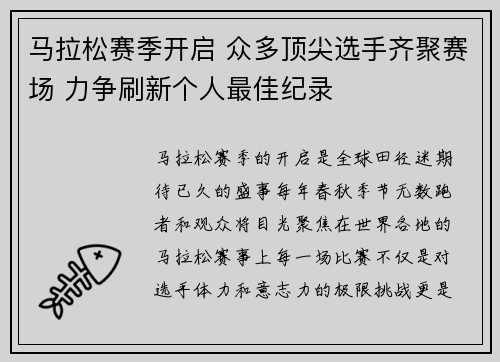 马拉松赛季开启 众多顶尖选手齐聚赛场 力争刷新个人最佳纪录

马拉松赛季的开启是全球田径迷期待已久的盛事每年春秋季节无数跑者和观众将目光聚焦在世界各地的马拉松赛事上每一场比赛不仅是对选手体力和意志力的极限挑战更是